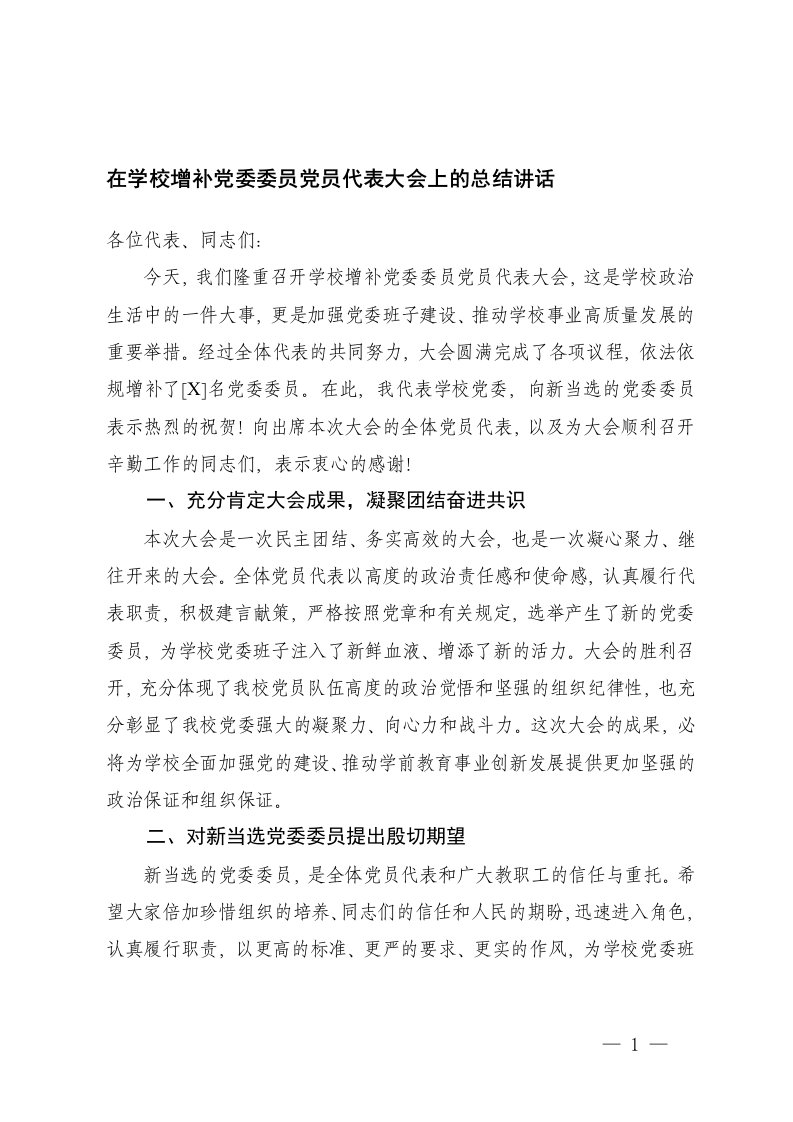 在学校增补党委委员党员代表大会上的总结讲话

各位代表、同志们：

今天，我们隆重召开学校增补党委委员党员代表大会，这是学校政治生活中的一件大事，更是加强党委班子建设、推动学校事业高质量发展的重要举措。经过全体代表的共同努力，大会圆满完成了各项议程，依法依规增补了[X]名党委委员。在此，我代表学校党委，向新当选的党委委员表示热烈的祝贺！向出席本次大会的全体党员代表，以及为大会顺利召开辛勤工作的同志们，表示衷心的感谢！

一、充分肯定大会成果，凝聚团结奋进共识

本次大会是一次民主团结、务实高效的大会，也是一次凝心聚力、继往开来的大会。全体党员代表以高度的政治责任感和使命感，认真履行代表职责，积极建言献策，严格按照党章和有关规定，选举产生了新的党委委员，为学校党委班子注入了新鲜血液、增添了新的活力。大会的胜利召开，充分体现了我校党员队伍高度的政治觉悟和坚强的组织纪律性，也充分彰显了我校党委强大的凝聚力、向心力和战斗力。这次大会的成果，必将为学校全面加强党的建设、推动学前教育事业创新发展提供更加坚强的政治保证和组织保证。

二、对新当选党委委员提出殷切期望

新当选的党委委员，是全体党员代表和广大教职工的信任与重托。希望大家倍加珍惜组织的培养、同志们的信任和人民的期盼，迅速进入角色，认真履行职责，以更高的标准、更严的要求、更实的作风，为学校党委班

— 1 —